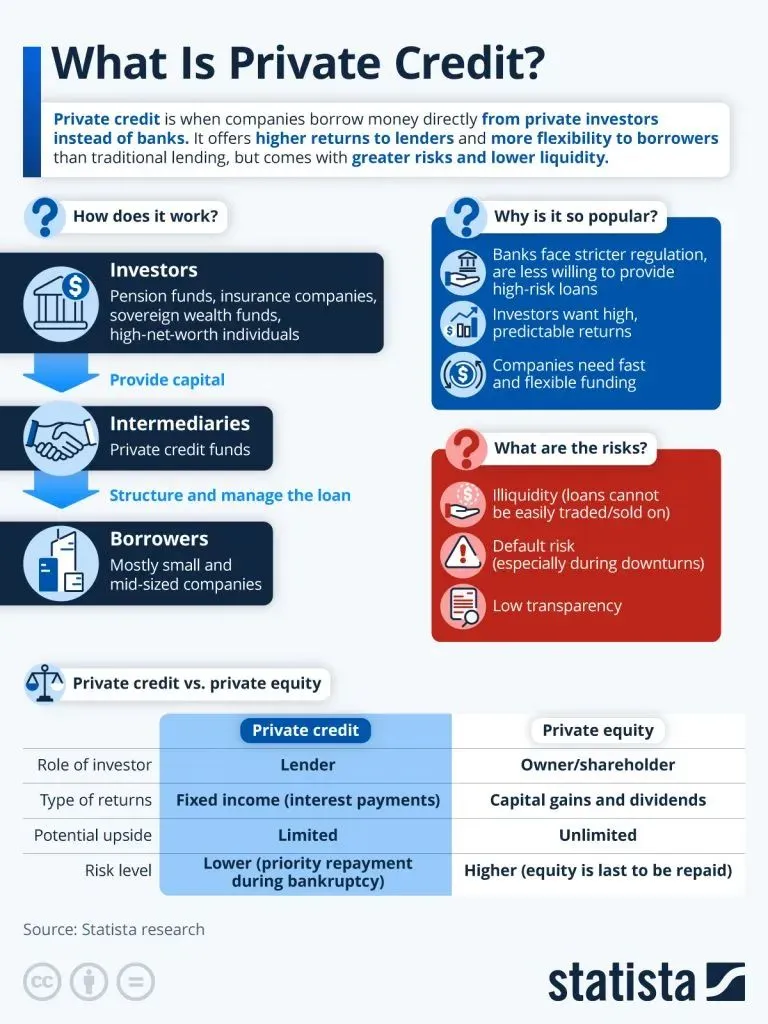 What Is Private Credit?

Private credit is when companies borrow money directly from private investors instead of banks. It offers higher returns to lenders and more flexibility to borrowers than traditional lending, but comes with greater risks and lower liquidity.

How does it work?

Investors
Pension funds, insurance companies, sovereign wealth funds, high-net-worth individuals

Provide capital

Intermediaries
Private credit funds

Structure and manage the loan

Borrowers
Mostly small and mid-sized companies

Why is it so popular?

Banks face stricter regulation, are less willing to provide high-risk loans

Investors want high, predictable returns

Companies need fast and flexible funding

What are the risks?

Illiquidity (loans cannot be easily traded/sold on)

Default risk (especially during downturns)

Low transparency

Private credit vs. private equity

| | Private credit | Private equity |
|---|---|---|
| Role of investor | Lender | Owner/shareholder |
| Type of returns | Fixed income (interest payments) | Capital gains and dividends |
| Potential upside | Limited | Unlimited |
| Risk level | Lower (priority repayment during bankruptcy) | Higher (equity is last to be repaid) |

Source: Statista research

statista